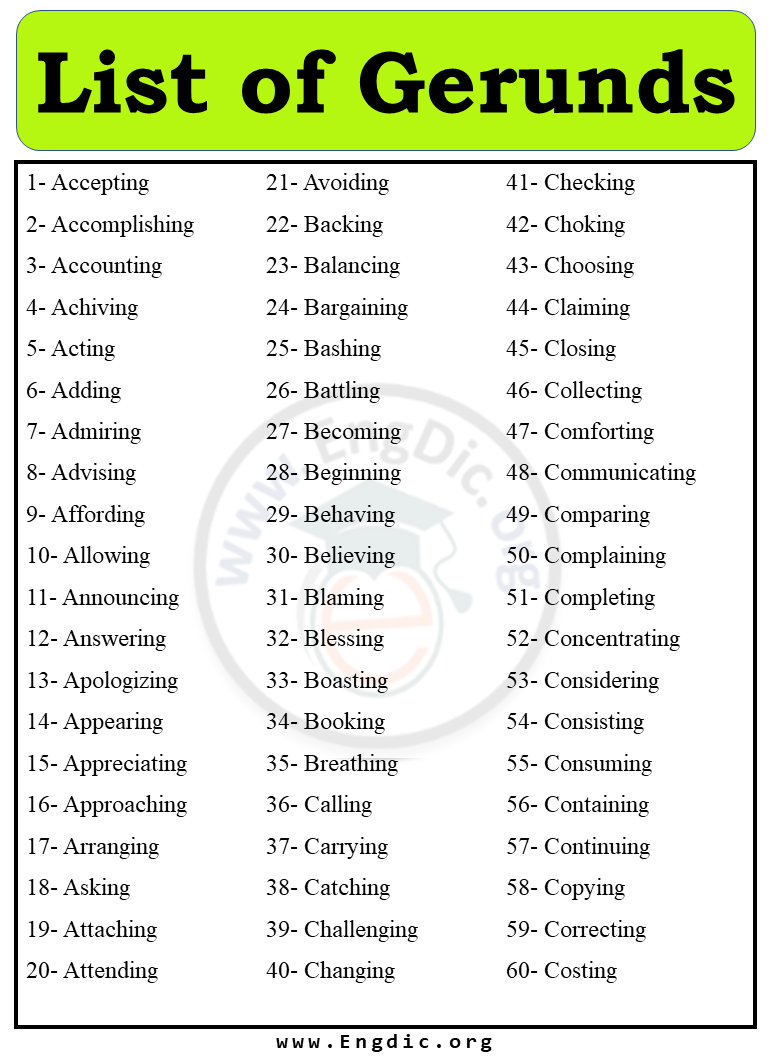 List of Gerunds

1- Accepting
2- Accomplishing
3- Accounting
4- Achiving
5- Acting
6- Adding
7- Admiring
8- Advising
9- Affording
10- Allowing
11- Announcing
12- Answering
13- Apologizing
14- Appearing
15- Appreciating
16- Approaching
17- Arranging
18- Asking
19- Attaching
20- Attending

21- Avoiding
22- Backing
23- Balancing
24- Bargaining
25- Bashing
26- Battling
27- Becoming
28- Beginning
29- Behaving
30- Believing
31- Blaming
32- Blessing
33- Boasting
34- Booking
35- Breathing
36- Calling
37- Carrying
38- Catching
39- Challenging
40- Changing

41- Checking
42- Choking
43- Choosing
44- Claiming
45- Closing
46- Collecting
47- Comforting
48- Communicating
49- Comparing
50- Complaining
51- Completing
52- Concentrating
53- Considering
54- Consisting
55- Consuming
56- Containing
57- Continuing
58- Copying
59- Correcting
60- Costing

www.EngDic.org

www.Engdic.org